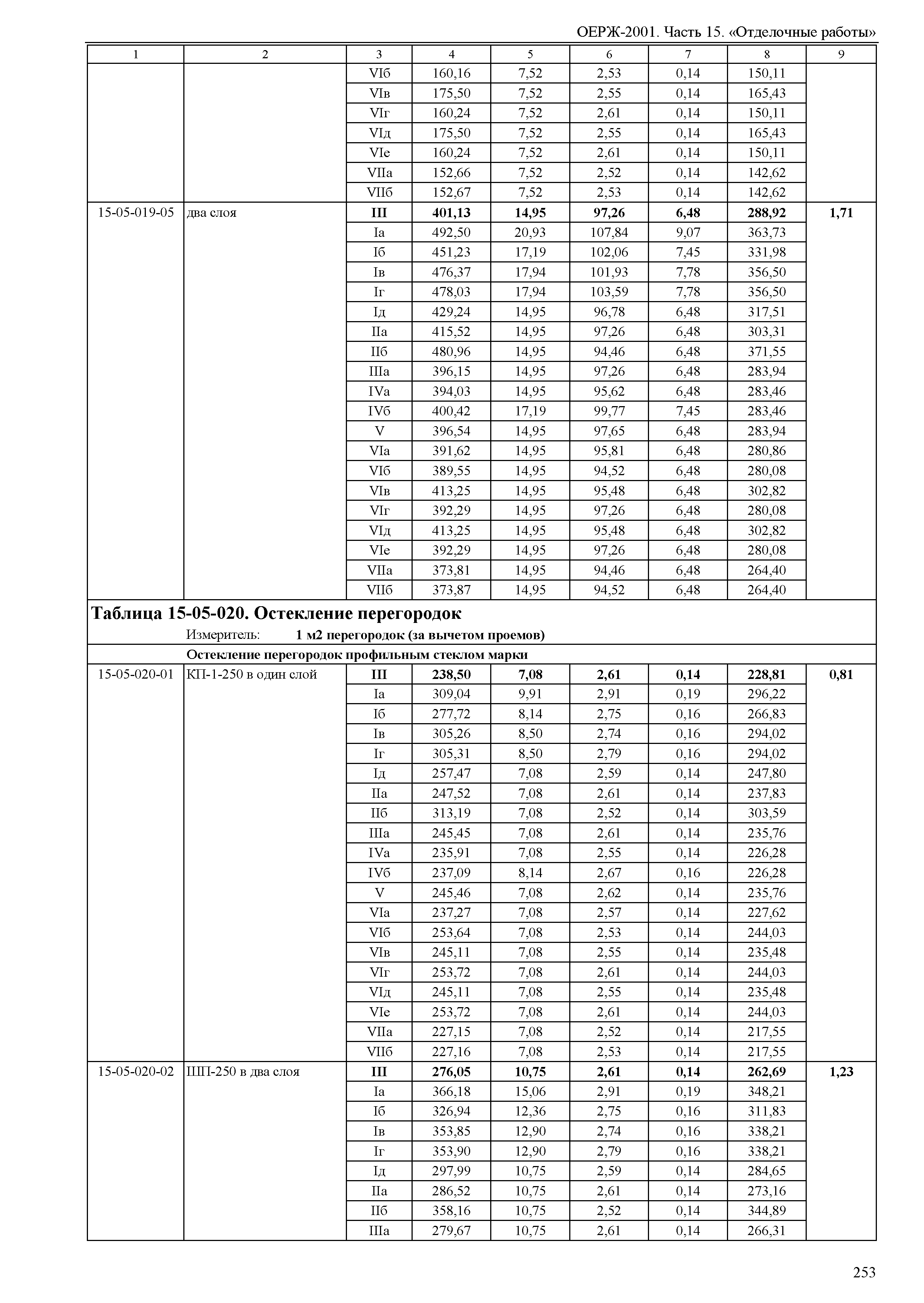 ОЕРЖ-2001. Часть 15. «Отделочные работы»

| 1 | 2 | 3 | 4 | 5 | 6 | 7 | 8 | 9 |
|---|---|---|---|---|---|---|---|---|
| | | VIб | 160,16 | 7,52 | 2,53 | 0,14 | 150,11 | |
| | | VIв | 175,50 | 7,52 | 2,55 | 0,14 | 165,43 | |
| | | VIг | 160,24 | 7,52 | 2,61 | 0,14 | 150,11 | |
| | | VIд | 175,50 | 7,52 | 2,55 | 0,14 | 165,43 | |
| | | VIе | 160,24 | 7,52 | 2,61 | 0,14 | 150,11 | |
| | | VIIа | 152,66 | 7,52 | 2,52 | 0,14 | 142,62 | |
| | | VIIб | 152,67 | 7,52 | 2,53 | 0,14 | 142,62 | |
| 15-05-019-05 | два слоя | III | 401,13 | 14,95 | 97,26 | 6,48 | 288,92 | 1,71 |
| | | Iа | 492,50 | 20,93 | 107,84 | 9,07 | 363,73 | |
| | | Iб | 451,23 | 17,19 | 102,06 | 7,45 | 331,98 | |
| | | Iв | 476,37 | 17,94 | 101,93 | 7,78 | 356,50 | |
| | | Iг | 478,03 | 17,94 | 103,59 | 7,78 | 356,50 | |
| | | Iд | 429,24 | 14,95 | 96,78 | 6,48 | 317,51 | |
| | | IIа | 415,52 | 14,95 | 97,26 | 6,48 | 303,31 | |
| | | IIб | 480,96 | 14,95 | 94,46 | 6,48 | 371,55 | |
| | | IIIа | 396,15 | 14,95 | 97,26 | 6,48 | 283,94 | |
| | | IVа | 394,03 | 14,95 | 95,62 | 6,48 | 283,46 | |
| | | IVб | 400,42 | 17,19 | 99,77 | 7,45 | 283,46 | |
| | | V | 396,54 | 14,95 | 97,65 | 6,48 | 283,94 | |
| | | VIа | 391,62 | 14,95 | 95,81 | 6,48 | 280,86 | |
| | | VIб | 389,55 | 14,95 | 94,52 | 6,48 | 280,08 | |
| | | VIв | 413,25 | 14,95 | 95,48 | 6,48 | 302,82 | |
| | | VIг | 392,29 | 14,95 | 97,26 | 6,48 | 280,08 | |
| | | VIд | 413,25 | 14,95 | 95,48 | 6,48 | 302,82 | |
| | | VIе | 392,29 | 14,95 | 97,26 | 6,48 | 280,08 | |
| | | VIIа | 373,81 | 14,95 | 94,46 | 6,48 | 264,40 | |
| | | VIIб | 373,87 | 14,95 | 94,52 | 6,48 | 264,40 | |

Таблица 15-05-020. Остекление перегородок
Измеритель: 1 м2 перегородок (за вычетом проемов)
Остекление перегородок профильным стеклом марки

| | | | | | | | | |
|---|---|---|---|---|---|---|---|---|
| 15-05-020-01 | КП-1-250 в один слой | III | 238,50 | 7,08 | 2,61 | 0,14 | 228,81 | 0,81 |
| | | Iа | 309,04 | 9,91 | 2,91 | 0,19 | 296,22 | |
| | | Iб | 277,72 | 8,14 | 2,75 | 0,16 | 266,83 | |
| | | Iв | 305,26 | 8,50 | 2,74 | 0,16 | 294,02 | |
| | | Iг | 305,31 | 8,50 | 2,79 | 0,16 | 294,02 | |
| | | Iд | 257,47 | 7,08 | 2,59 | 0,14 | 247,80 | |
| | | IIа | 247,52 | 7,08 | 2,61 | 0,14 | 237,83 | |
| | | IIб | 313,19 | 7,08 | 2,52 | 0,14 | 303,59 | |
| | | IIIа | 245,45 | 7,08 | 2,61 | 0,14 | 235,76 | |
| | | IVа | 235,91 | 7,08 | 2,55 | 0,14 | 226,28 | |
| | | IVб | 237,09 | 8,14 | 2,67 | 0,16 | 226,28 | |
| | | V | 245,46 | 7,08 | 2,62 | 0,14 | 235,76 | |
| | | VIа | 237,27 | 7,08 | 2,57 | 0,14 | 227,62 | |
| | | VIб | 253,64 | 7,08 | 2,53 | 0,14 | 244,03 | |
| | | VIв | 245,11 | 7,08 | 2,55 | 0,14 | 235,48 | |
| | | VIг | 253,72 | 7,08 | 2,61 | 0,14 | 244,03 | |
| | | VIд | 245,11 | 7,08 | 2,55 | 0,14 | 235,48 | |
| | | VIе | 253,72 | 7,08 | 2,61 | 0,14 | 244,03 | |
| | | VIIа | 227,15 | 7,08 | 2,52 | 0,14 | 217,55 | |
| | | VIIб | 227,16 | 7,08 | 2,53 | 0,14 | 217,55 | |
| 15-05-020-02 | ШП-250 в два слоя | III | 276,05 | 10,75 | 2,61 | 0,14 | 262,69 | 1,23 |
| | | Iа | 366,18 | 15,06 | 2,91 | 0,19 | 348,21 | |
| | | Iб | 326,94 | 12,36 | 2,75 | 0,16 | 311,83 | |
| | | Iв | 353,85 | 12,90 | 2,74 | 0,16 | 338,21 | |
| | | Iг | 353,90 | 12,90 | 2,79 | 0,16 | 338,21 | |
| | | Iд | 297,99 | 10,75 | 2,59 | 0,14 | 284,65 | |
| | | IIа | 286,52 | 10,75 | 2,61 | 0,14 | 273,16 | |
| | | IIб | 358,16 | 10,75 | 2,52 | 0,14 | 344,89 | |
| | | IIIа | 279,67 | 10,75 | 2,61 | 0,14 | 266,31 | |

253